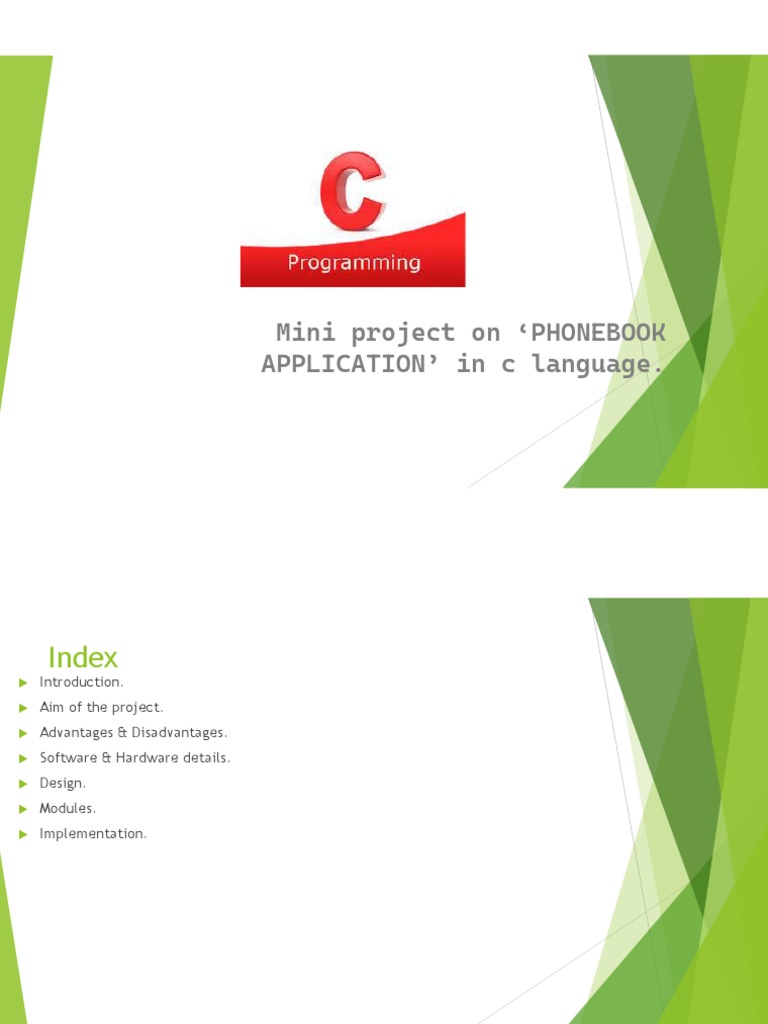 C
Programming

Mini project on ‘PHONEBOOK APPLICATION’ in c language.

Index

Introduction.
Aim of the project.
Advantages & Disadvantages.
Software & Hardware details.
Design.
Modules.
Implementation.